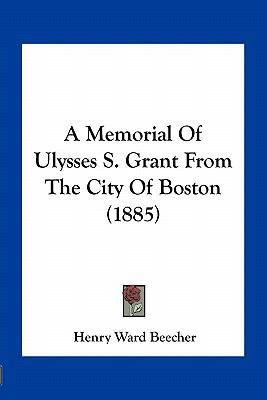 A Memorial Of Ulysses S. Grant From The City Of Boston (1885)

Henry Ward Beecher